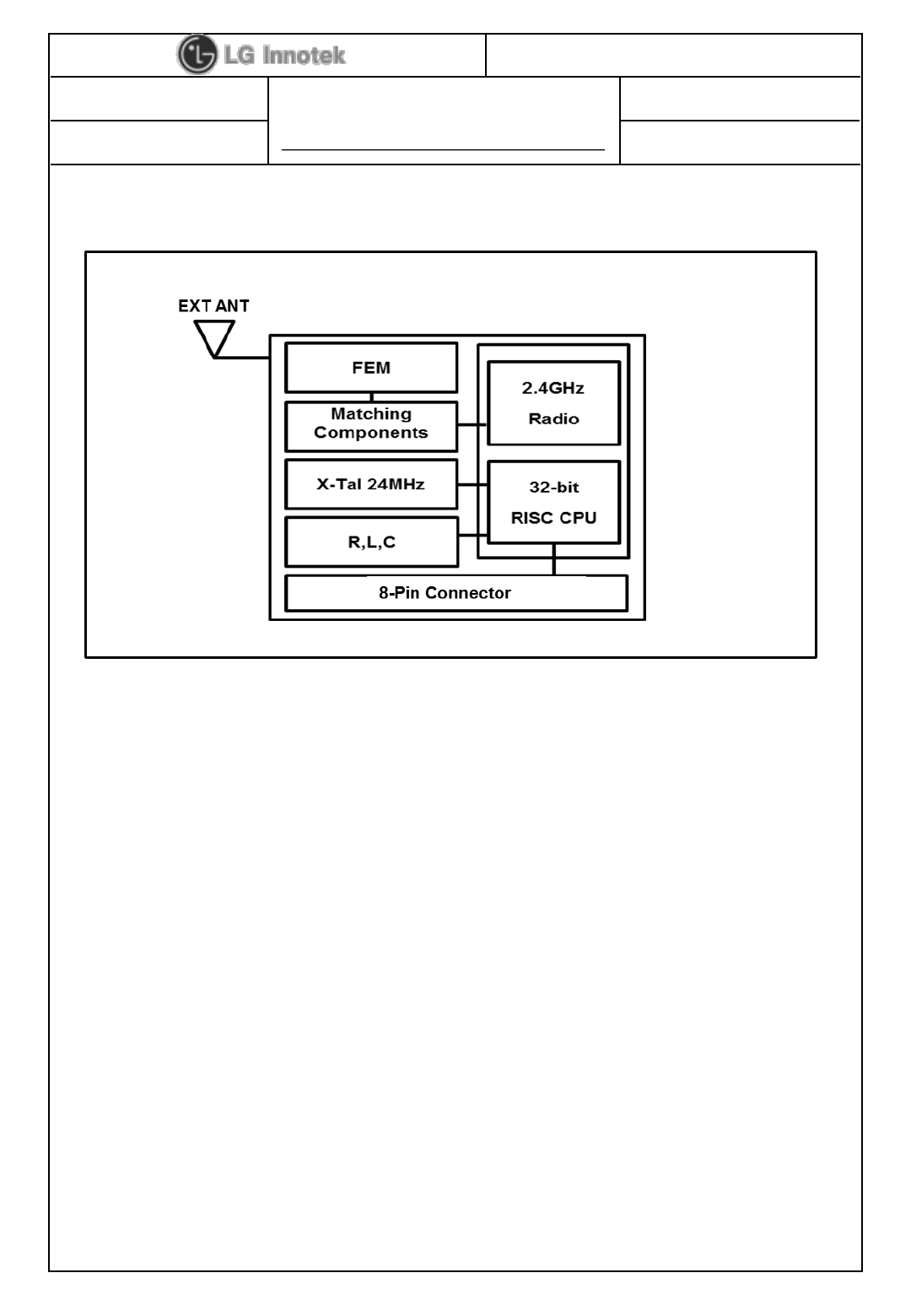 LG Innotek

EXT ANT

FEM

Matching Components

X-Tal 24MHz

R,L,C

2.4GHz Radio

32-bit RISC CPU

8-Pin Connector